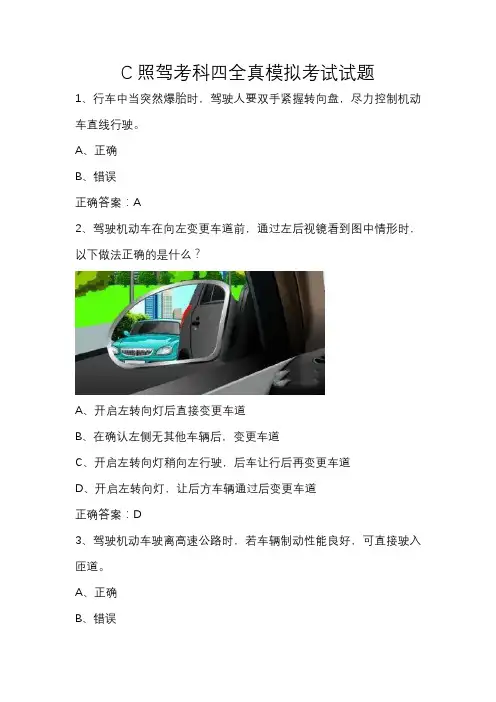 C 照驾考科四全真模拟考试试题

1、行车中当突然爆胎时，驾驶人要双手紧握转向盘，尽力控制机动车直线行驶。

A、正确

B、错误

正确答案：A

2、驾驶机动车在向左变更车道前，通过左后视镜看到图中情形时，以下做法正确的是什么？

A、开启左转向灯后直接变更车道

B、在确认左侧无其他车辆后，变更车道

C、开启左转向灯稍向左行驶，后车让行后再变更车道

D、开启左转向灯，让后方车辆通过后变更车道

正确答案：D

3、驾驶机动车驶离高速公路时，若车辆制动性能良好，可直接驶入匝道。

A、正确

B、错误